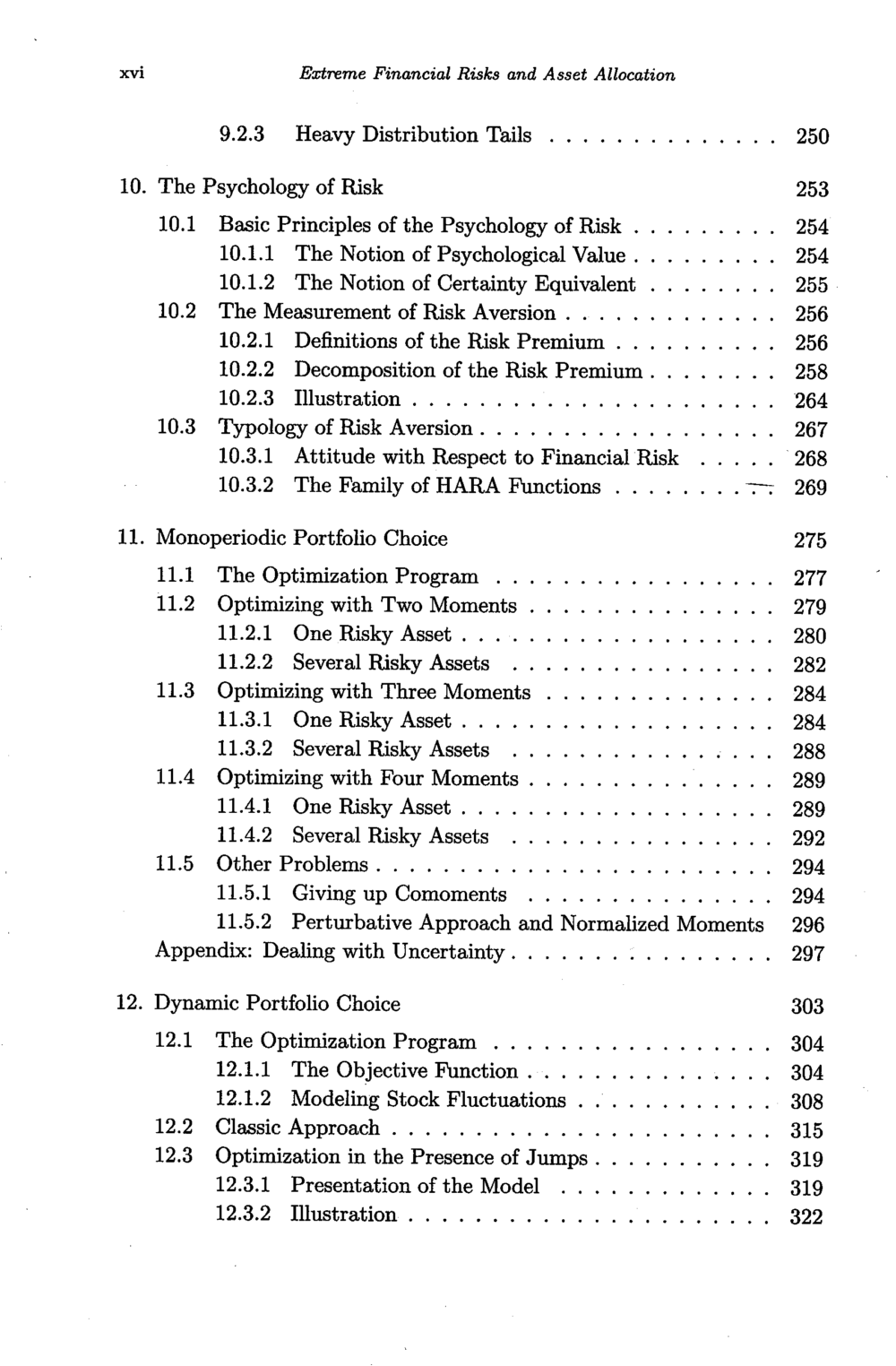 xvi Extreme Financial Risks and Asset Allocation

9.2.3 Heavy Distribution Tails 250

10. The Psychology of Risk 253

10.1 Basic Principles of the Psychology of Risk 254
10.1.1 The Notion of Psychological Value 254
10.1.2 The Notion of Certainty Equivalent 255
10.2 The Measurement of Risk Aversion 256
10.2.1 Definitions of the Risk Premium 256
10.2.2 Decomposition of the Risk Premium 258
10.2.3 Illustration 264
10.3 Typology of Risk Aversion 267
10.3.1 Attitude with Respect to Financial Risk 268
10.3.2 The Family of HARA Functions 269

11. Monoperiodic Portfolio Choice 275

11.1 The Optimization Program 277
11.2 Optimizing with Two Moments 279
11.2.1 One Risky Asset 280
11.2.2 Several Risky Assets 282
11.3 Optimizing with Three Moments 284
11.3.1 One Risky Asset 284
11.3.2 Several Risky Assets 288
11.4 Optimizing with Four Moments 289
11.4.1 One Risky Asset 289
11.4.2 Several Risky Assets 292
11.5 Other Problems 294
11.5.1 Giving up Comoments 294
11.5.2 Perturbative Approach and Normalized Moments 296
Appendix: Dealing with Uncertainty 297

12. Dynamic Portfolio Choice 303

12.1 The Optimization Program 304
12.1.1 The Objective Function 304
12.1.2 Modeling Stock Fluctuations 308
12.2 Classic Approach 315
12.3 Optimization in the Presence of Jumps 319
12.3.1 Presentation of the Model 319
12.3.2 Illustration 322